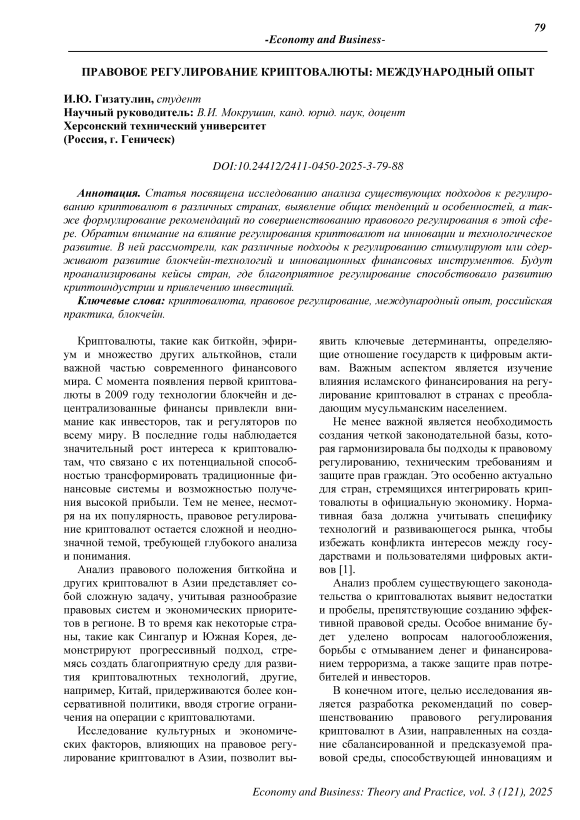 79

-Economy and Business-

ПРАВОВОЕ РЕГУЛИРОВАНИЕ КРИПТОВАЛЮТЫ: МЕЖДУНАРОДНЫЙ ОПЫТ

И.Ю. Гизатулин, студент
Научный руководитель: В.И. Мокрушин, канд. юрид. наук, доцент
Херсонский технический университет
(Россия, г. Геническ)

DOI:10.24412/2411-0450-2025-3-79-88

Аннотация. Статья посвящена исследованию анализа существующих подходов к регулированию криптовалют в различных странах, выявление общих тенденций и особенностей, а также формулирование рекомендаций по совершенствованию правового регулирования в этой сфере. Обратим внимание на влияние регулирования криптовалют на инновации и технологическое развитие. В ней рассмотрели, как различные подходы к регулированию стимулируют или сдерживают развитие блокчейн-технологий и инновационных финансовых инструментов. Будут проанализированы кейсы стран, где благоприятное регулирование способствовало развитию криптоиндустрии и привлечению инвестиций.

Ключевые слова: криптовалюта, правовое регулирование, международный опыт, российская практика, блокчейн.

Криптовалюты, такие как биткойн, эфириум и множество других альткойнов, стали важной частью современного финансового мира. С момента появления первой криптовалюты в 2009 году технологии блокчейн и децентрализованные финансы привлекли внимание как инвесторов, так и регуляторов по всему миру. В последние годы наблюдается значительный рост интереса к криптовалютам, что связано с их потенциальной способностью трансформировать традиционные финансовые системы и возможностью получения высокой прибыли. Тем не менее, несмотря на их популярность, правовое регулирование криптовалют остается сложной и неоднозначной темой, требующей глубокого анализа и понимания.

Анализ правового положения биткойна и других криптовалют в Азии представляет собой сложную задачу, учитывая разнообразие правовых систем и экономических приоритетов в регионе. В то время как некоторые страны, такие как Сингапур и Южная Корея, демонстрируют прогрессивный подход, стремясь создать благоприятную среду для развития криптовалютных технологий, другие, например, Китай, придерживаются более консервативной политики, вводя строгие ограничения на операции с криптовалютами.

Исследование культурных и экономических факторов, влияющих на правовое регулирование криптовалют в Азии, позволит выявить ключевые детерминанты, определяющие отношение государств к цифровым активам. Важным аспектом является изучение влияния исламского финансирования на регулирование криптовалют в странах с преобладающим мусульманским населением.

Не менее важной является необходимость создания четкой законодательной базы, которая гармонизировала бы подходы к правовому регулированию, техническим требованиям и защите прав граждан. Это особенно актуально для стран, стремящихся интегрировать криптовалюты в официальную экономику. Нормативная база должна учитывать специфику технологий и развивающегося рынка, чтобы избежать конфликта интересов между государствами и пользователями цифровых активов [1].

Анализ проблем существующего законодательства о криптовалютах выявит недостатки и пробелы, препятствующие созданию эффективной правовой среды. Особое внимание будет уделено вопросам налогообложения, борьбы с отмыванием денег и финансированием терроризма, а также защите прав потребителей и инвесторов.

В конечном итоге, целью исследования является разработка рекомендаций по совершенствованию правового регулирования криптовалют в Азии, направленных на создание сбалансированной и предсказуемой правовой среды, способствующей инновациям и

Economy and Business: Theory and Practice, vol. 3 (121), 2025